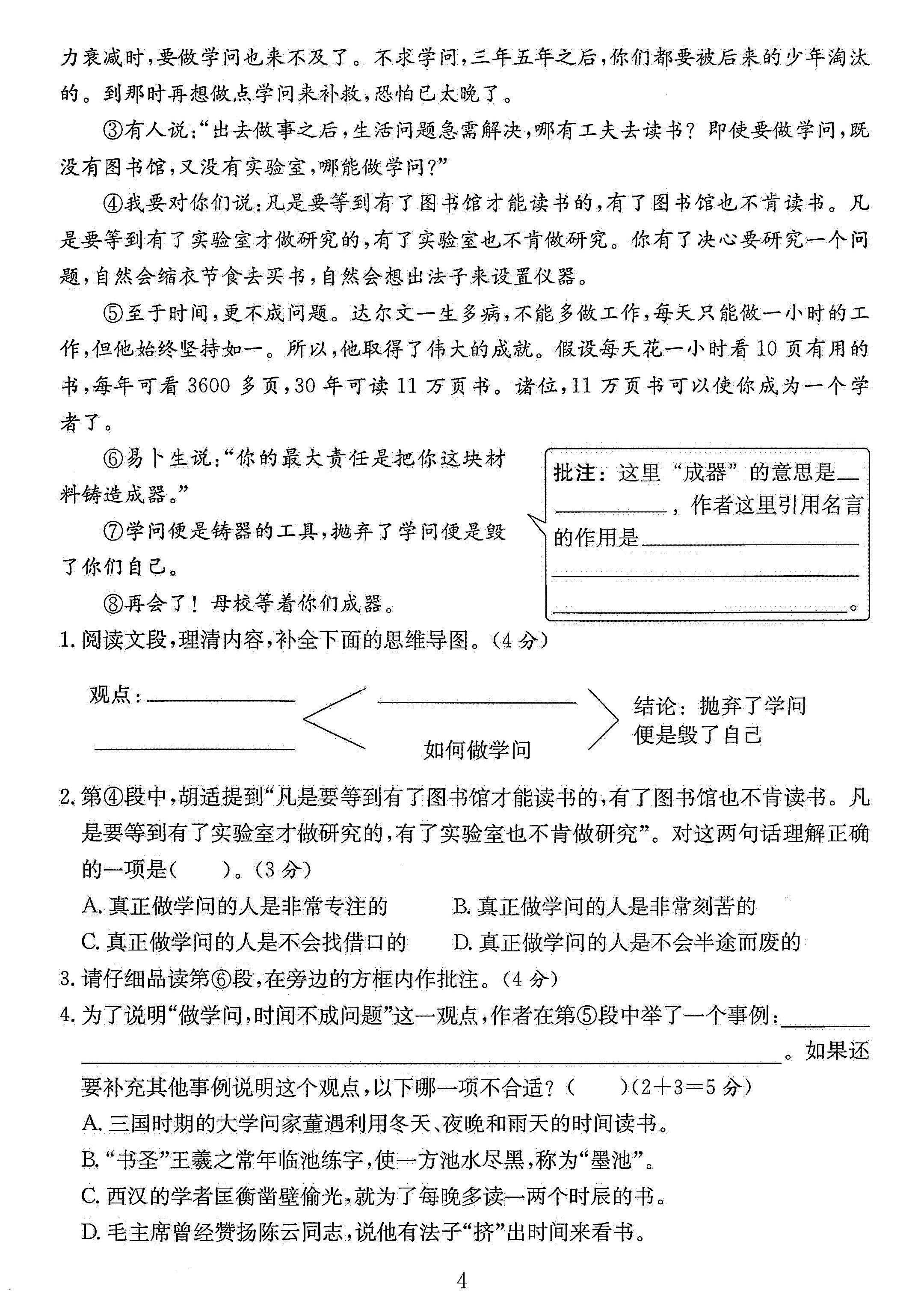 力衰减时,要做学问也来不及了。不求学问,三年五年之后,你们都要被后来的少年淘汰的。到那时再想做点学问来补救,恐怕已太晚了。

③有人说:“出去做事之后,生活问题急需解决,哪有工夫去读书?即使要做学问,既没有图书馆,又没有实验室,哪能做学问?”

④我要对你们说:凡是要等到有了图书馆才能读书的,有了图书馆也不肯读书。凡是要等到有了实验室才做研究的,有了实验室也不肯做研究。你有了决心要研究一个问题,自然会缩衣节食去买书,自然会想出法子来设置仪器。

⑤至于时间,更不成问题。达尔文一生多病,不能多做工作,每天只能做一小时的工作,但他始终坚持如一。所以,他取得了伟大的成就。假设每天花一小时看10页有用的书,每年可看3600多页,30年可读11万页书。诸位,11万页书可以使你成为一个学者了。

⑥易卜生说:“你的最大责任是把你这块材料铸造成器。”

⑦学问便是铸器的工具,抛弃了学问便是毁了你们自己。

⑧再会了!母校等着你们成器。

批注:这里“成器”的意思是____,作者这里引用名言的作用是____。

1.阅读文段,理清内容,补全下面的思维导图。(4分)

观点:____

____

____

如何做学问

结论:抛弃了学问便是毁了自己

2.第④段中,胡适提到“凡是要等到有了图书馆才能读书的,有了图书馆也不肯读书。凡是要等到有了实验室才做研究的,有了实验室也不肯做研究”。对这两句话理解正确的一项是(    )。(3分)

A.真正做学问的人是非常专注的 B.真正做学问的人是非常刻苦的

C.真正做学问的人是不会找借口的 D.真正做学问的人是不会半途而废的

3.请仔细品读第⑥段,在旁边的方框内作批注。(4分)

4.为了说明“做学问,时间不成问题”这一观点,作者在第⑤段中举了一个事例:____。如果还要补充其他事例说明这个观点,以下哪一项不合适?(    )(2+3=5分)

A.三国时期的大学问家董遇利用冬天、夜晚和雨天的时间读书。

B.“书圣”王羲之常年临池练字,使一方池水尽黑,称为“墨池”。

C.西汉的学者匡衡凿壁偷光,就为了每晚多读一两个时辰的书。

D.毛主席曾经赞扬陈云同志,说他有法子“挤”出时间来看书。

4